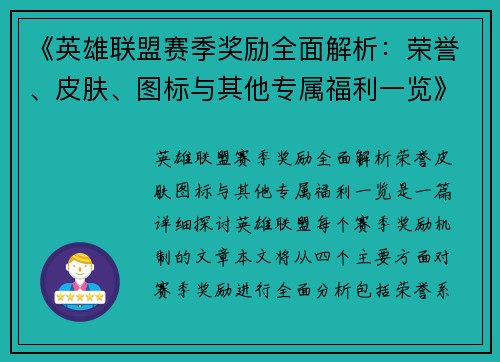 《英雄联盟赛季奖励全面解析：荣誉、皮肤、图标与其他专属福利一览》

英雄联盟赛季奖励全面解析荣誉皮肤图标与其他专属福利一览是一篇详细探讨英雄联盟每个赛季奖励机制的文章本文将从四个主要方面对赛季奖励进行全面分析包括荣誉系